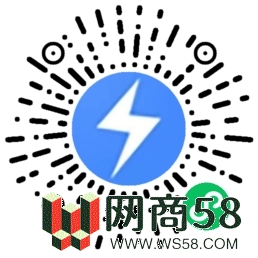 网商58
WWW.WS58.COM